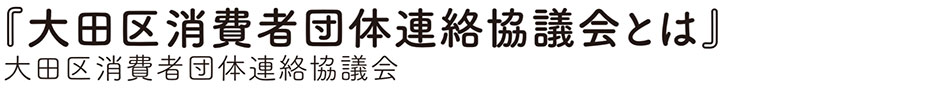 『大田区消費者団体連絡協議会とは』
大田区消費者団体連絡協議会